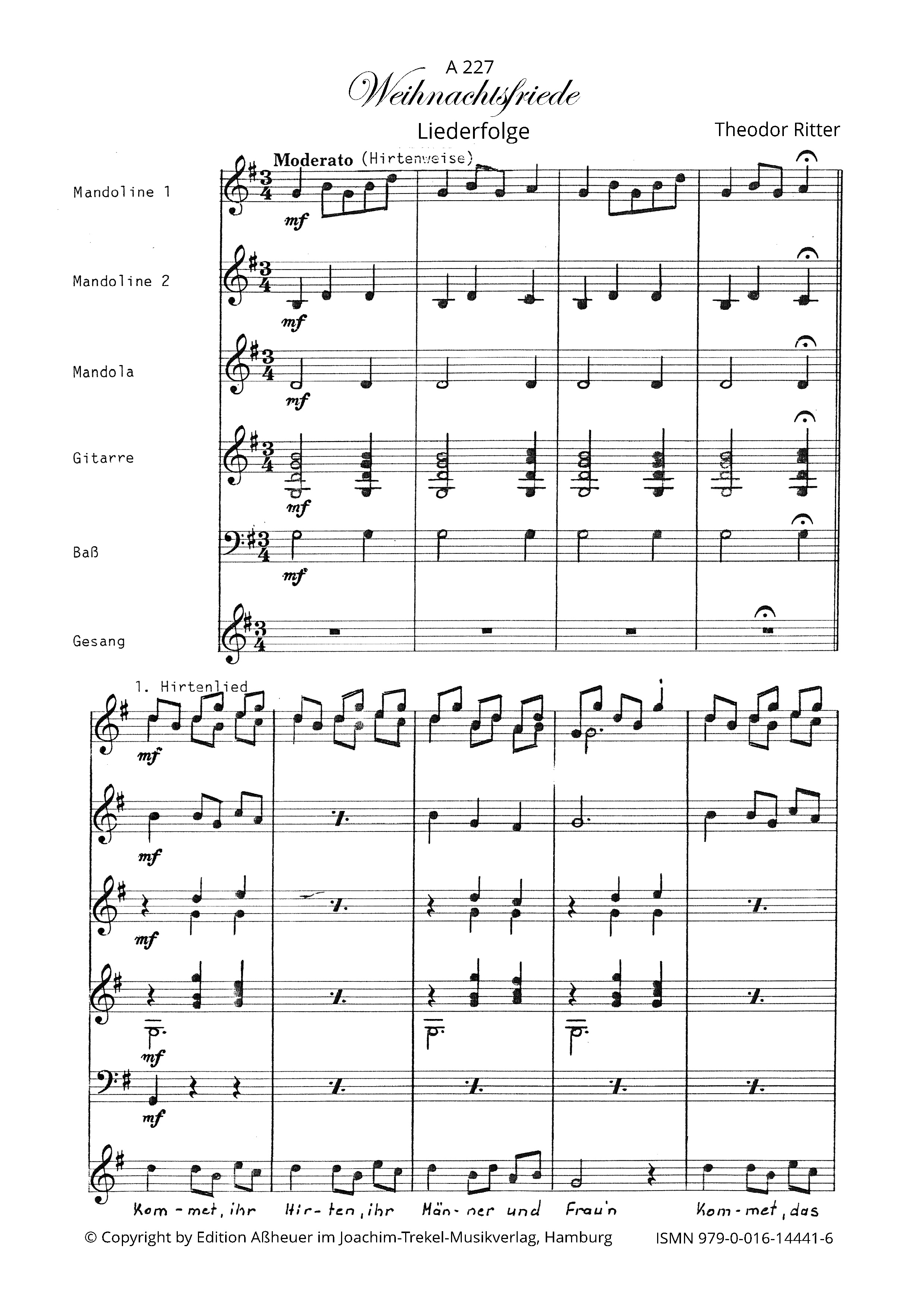 A 227
Weihnachtsfriede
Liederfolge
Theodor Ritter

Moderato (Hirtenweise)

Mandoline 1
mf

Mandoline 2
mf

Mandola
mf

Gitarre
mf

Baß
mf

Gesang

1. Hirtenlied
mf
mf
mf
mf
mf

Kom - met, ihr Hir - ten, ihr Män - ner und Frau'n Kom - met, das

© Copyright by Edition Aßheuer im Joachim-Trekel-Musikverlag, Hamburg ISMN 979-0-016-14441-6